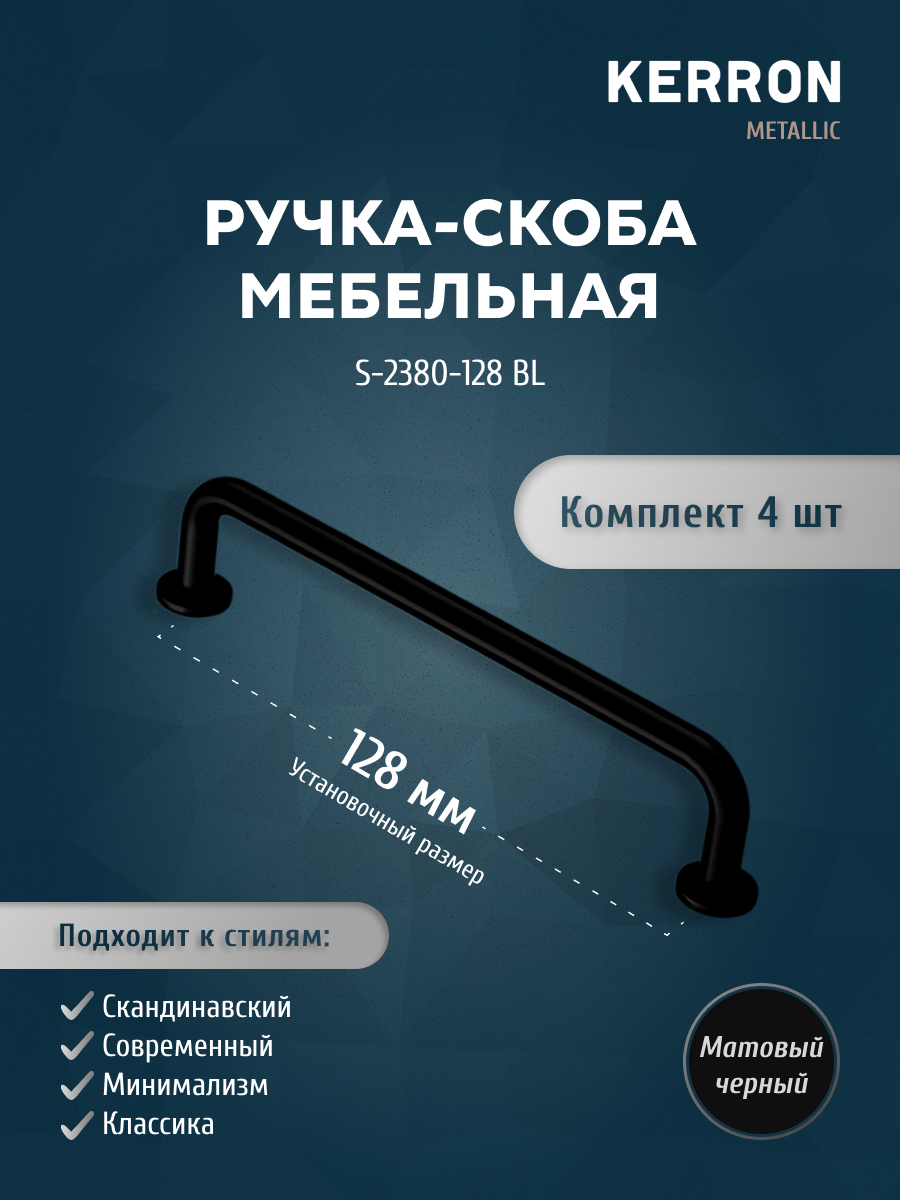 KERRON
METALLIC

РУЧКА-СКОБА МЕБЕЛЬНАЯ

S-2380-128 BL

Комплект 4 шт

128 мм
Установочный размер

Подходит к стилям:

Скандинавский
Современный
Минимализм
Классика

Матовый черный